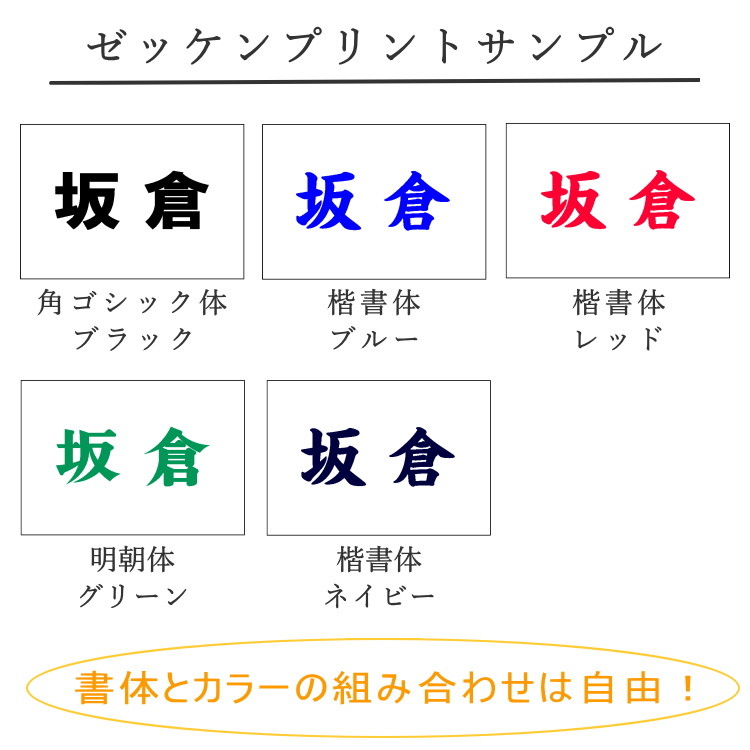 ゼッケンプリントサンプル

坂 倉

角ゴシック体
ブラック

坂 倉

楷書体
ブルー

坂 倉

楷書体
レッド

坂 倉

明朝体
グリーン

坂 倉

楷書体
ネイビー

書体とカラーの組み合わせは自由！